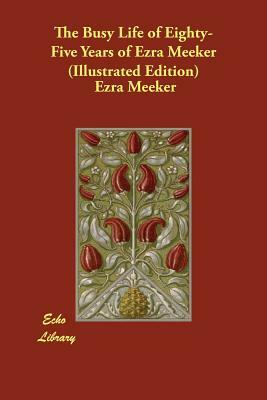 The Busy Life of Eighty-Five Years of Ezra Meeker (Illustrated Edition)
Ezra Meeker

Echo Library